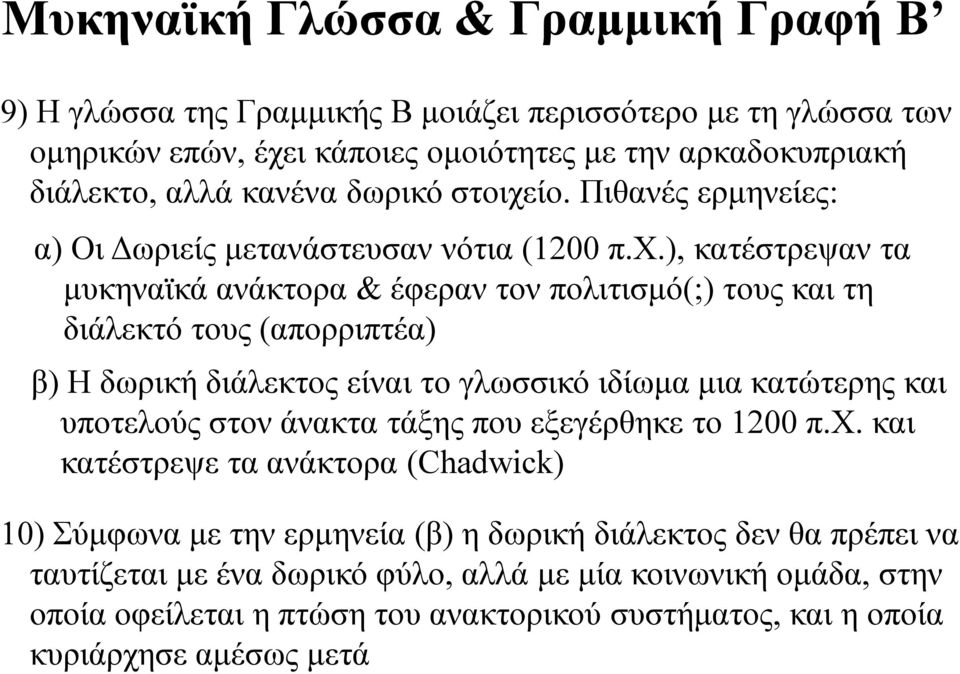 Μυκηναϊκή Γλώσσα & Γραμμική Γραφή Β’

9) Η γλώσσα της Γραμμικής Β μοιάζει περισσότερο με τη γλώσσα των ομηρικών επών, έχει κάποιες ομοιότητες με την αρκαδοκυπριακή διάλεκτο, αλλά κανένα δωρικό στοιχείο. Πιθανές ερμηνείες:

α) Οι Δωριείς μετανάστευσαν νότια (1200 π.Χ.), κατέστρεψαν τα μυκηναϊκά ανάκτορα & έφεραν τον πολιτισμό(;) τους και τη διάλεκτό τους (απορριπτέα)

β) Η δωρική διάλεκτος είναι το γλωσσικό ιδίωμα μια κατώτερης και υποτελούς στον άνακτα τάξης που εξεγέρθηκε το 1200 π.Χ. και κατέστρεψε τα ανάκτορα (Chadwick)

10) Σύμφωνα με την ερμηνεία (β) η δωρική διάλεκτος δεν θα πρέπει να ταυτίζεται με ένα δωρικό φύλο, αλλά με μία κοινωνική ομάδα, στην οποία οφείλεται η πτώση του ανακτορικού συστήματος, και η οποία κυριάρχησε αμέσως μετά